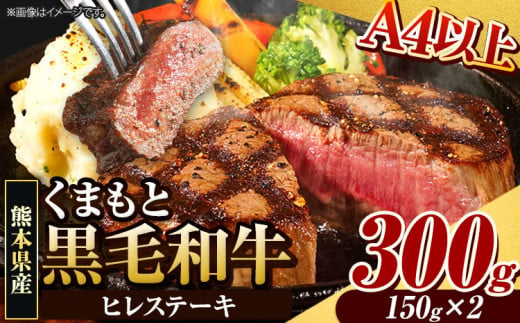 ※画像はイメージです。

A4以上

熊本県産

くまもと
黒毛和牛

ヒレステーキ

300g
150g×2